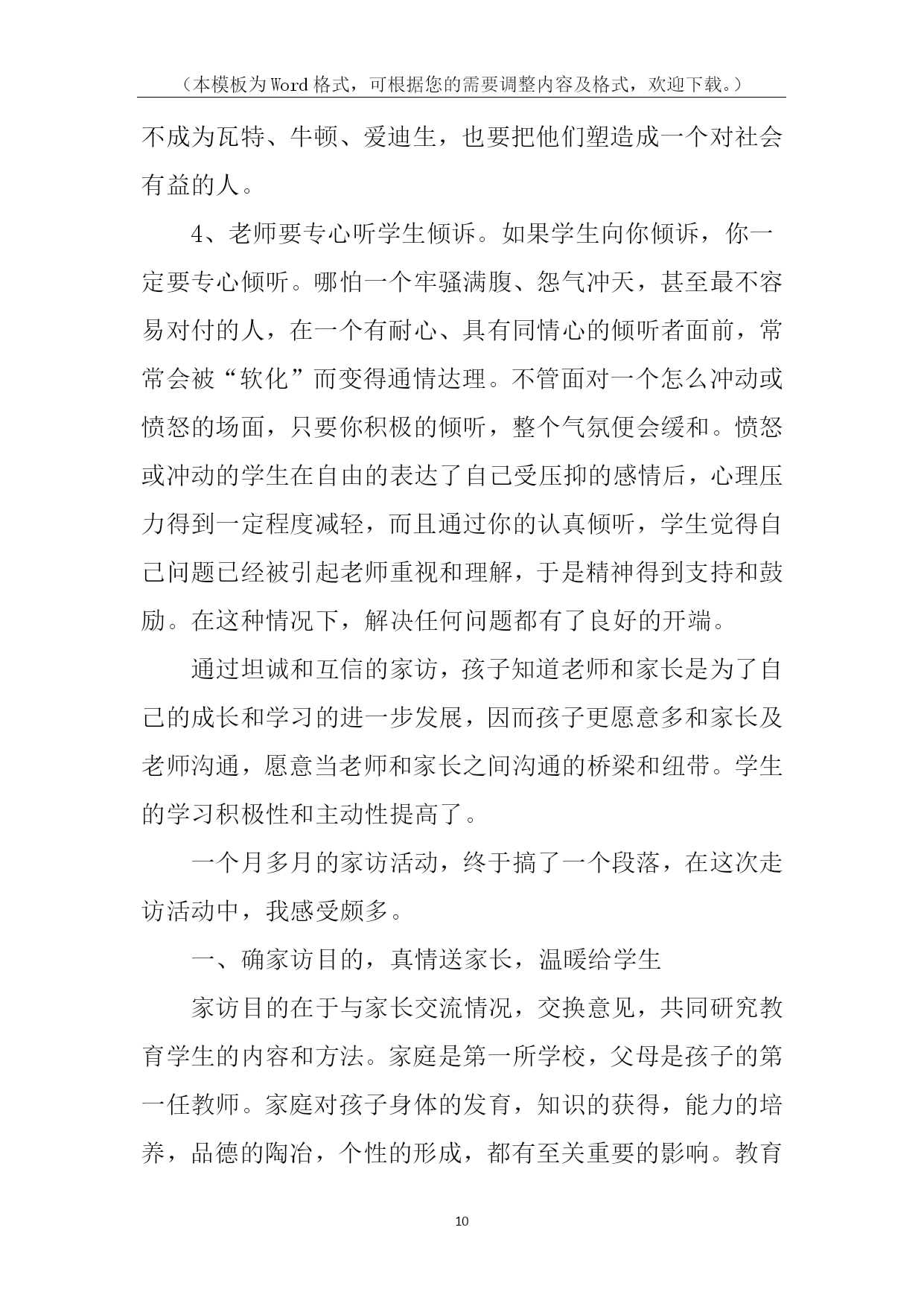 （本模板为Word格式，可根据您的需要调整内容及格式，欢迎下载。）

不成为瓦特、牛顿、爱迪生，也要把他们塑造成一个对社会有益的人。

4、老师要专心听学生倾诉。如果学生向你倾诉，你一定要专心倾听。哪怕一个牢骚满腹、怨气冲天，甚至最不容易对付的人，在一个有耐心、具有同情心的倾听者面前，常常会被“软化”而变得通情达理。不管面对一个怎么冲动或愤怒的场面，只要你积极的倾听，整个气氛便会缓和。愤怒或冲动的学生在自由的表达了自己受压抑的感情后，心理压力得到一定程度减轻，而且通过你的认真倾听，学生觉得自己问题已经被引起老师重视和理解，于是精神得到支持和鼓励。在这种情况下，解决任何问题都有了良好的开端。

通过坦诚和互信的家访，孩子知道老师和家长是为了自己的成长和学习的进一步发展，因而孩子更愿意多和家长及老师沟通，愿意当老师和家长之间沟通的桥梁和纽带。学生的学习积极性和主动性提高了。

一个月多月的家访活动，终于搞了一个段落，在这次走访活动中，我感受颇多。

一、确家访目的，真情送家长，温暖给学生

家访目的在于与家长交流情况，交换意见，共同研究教育学生的内容和方法。家庭是第一所学校，父母是孩子的第一任教师。家庭对孩子身体的发育，知识的获得，能力的培养，品德的陶冶，个性的形成，都有至关重要的影响。教育

10